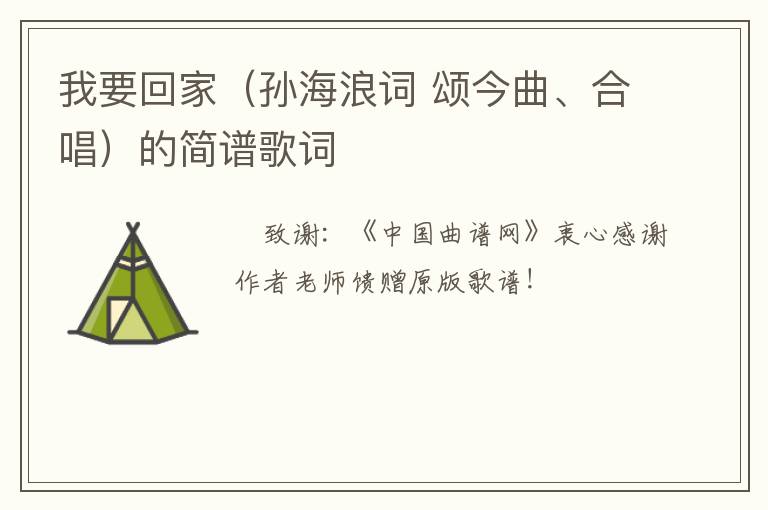 我要回家（孙海浪词 颂今曲、合唱）的简谱歌词

致谢：《中国曲谱网》衷心感谢作者老师馈赠原版歌谱！